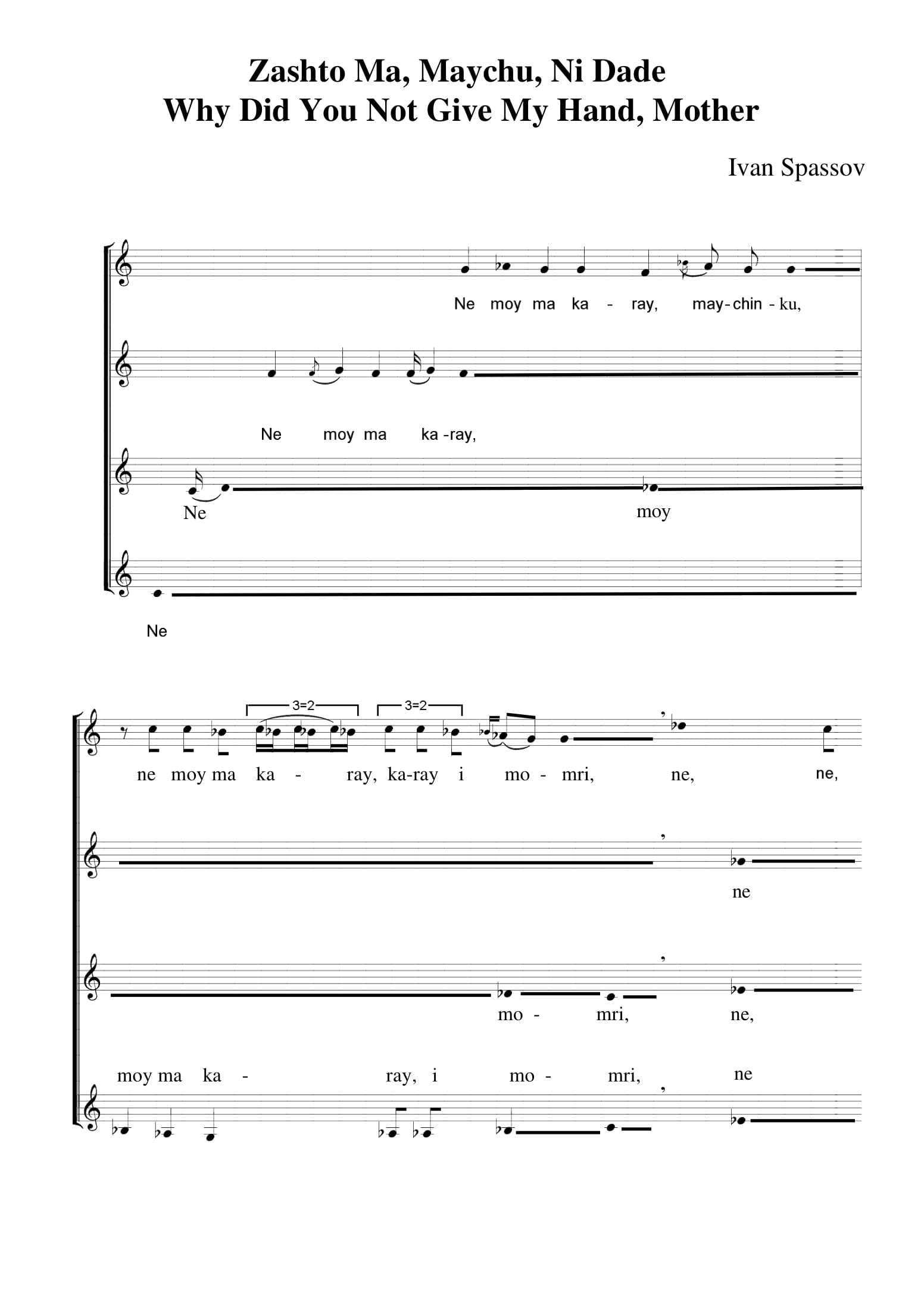 Zashto Ma, Maychu, Ni Dade
Why Did You Not Give My Hand, Mother

Ivan Spassov

Ne moy ma ka - ray, may-chin - ku,

Ne moy ma ka -ray,

Ne moy

Ne

3=2 3=2

ne moy ma ka - ray, ka-ray i mo - mri, ne, ne,

ne

mo - mri, ne,

moy ma ka - ray, i mo - mri, ne